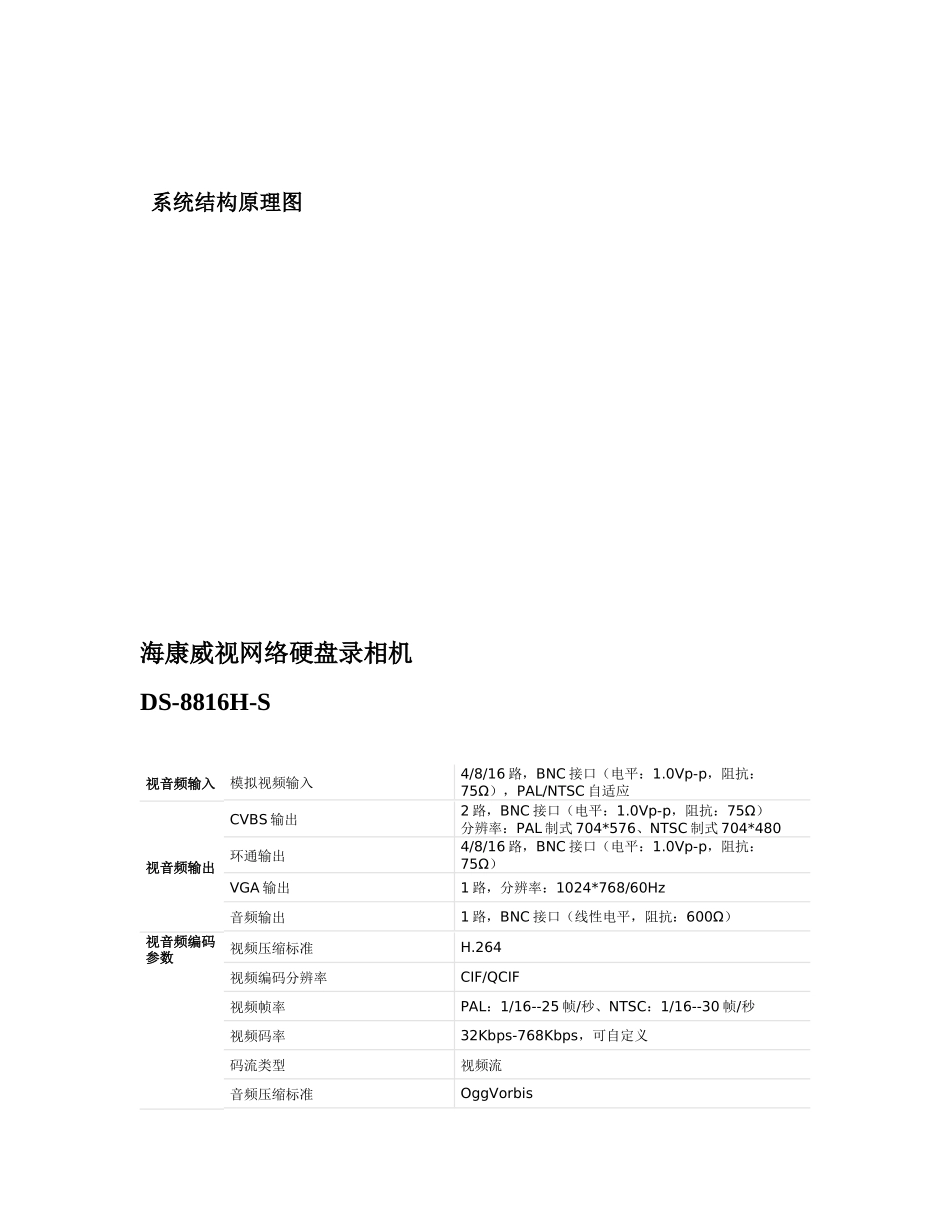 系统结构原理图

海康威视网络硬盘录相机

DS-8816H-S

| | | |
|---|---|---|
| 视音频输入 | 模拟视频输入 | 4/8/16 路，BNC 接口（电平：1.0Vp-p，阻抗：75Ω），PAL/NTSC 自适应 |
| 视音频输出 | CVBS 输出 | 2 路，BNC 接口（电平：1.0Vp-p，阻抗：75Ω）分辨率：PAL 制式 704*576、NTSC 制式 704*480 |
| | 环通输出 | 4/8/16 路，BNC 接口（电平：1.0Vp-p，阻抗：75Ω） |
| | VGA 输出 | 1 路，分辨率：1024*768/60Hz |
| | 音频输出 | 1 路，BNC 接口（线性电平，阻抗：600Ω） |
| 视音频编码参数 | 视频压缩标准 | H.264 |
| | 视频编码分辨率 | CIF/QCIF |
| | 视频帧率 | PAL：1/16--25 帧/秒、NTSC：1/16--30 帧/秒 |
| | 视频码率 | 32Kbps-768Kbps，可自定义 |
| | 码流类型 | 视频流 |
| | 音频压缩标准 | OggVorbis |